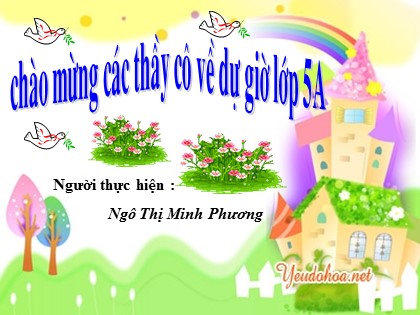 chào mừng các thầy cô về dự giờ lớp 5A

Người thực hiện :

Ngô Thị Minh Phương

Yeudohoa.net